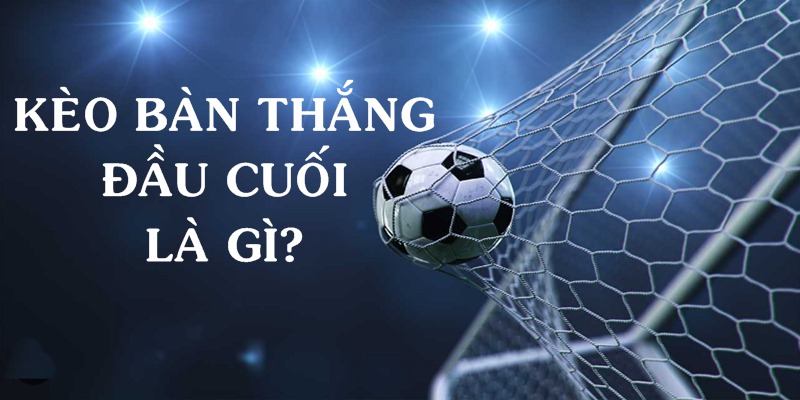 KÈO BÀN THẮNG
ĐẦU CUỐI
LÀ GÌ?